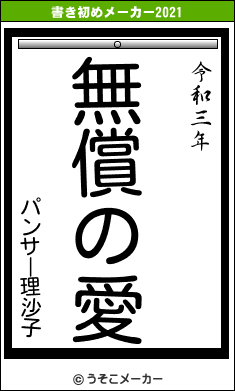 書き初めメーカー2021

令和三年

無償の愛

パンサー理沙子

© うそこメーカー